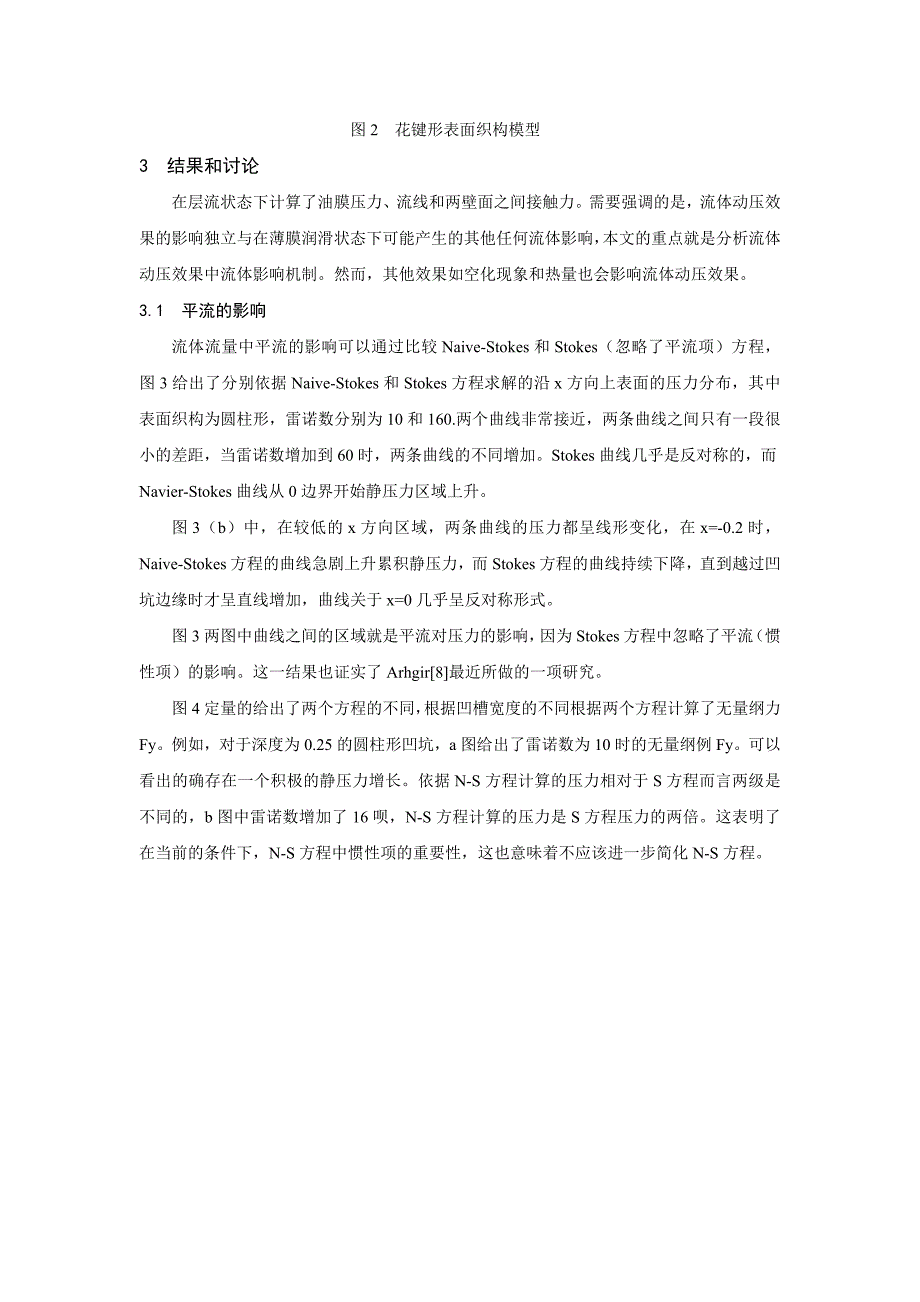 图 2　花键形表面织构模型

3　结果和讨论

在层流状态下计算了油膜压力、流线和两壁面之间接触力。需要强调的是，流体动压效果的影响独立与在薄膜润滑状态下可能产生的其他任何流体影响，本文的重点就是分析流体动压效果中流体影响机制。然而，其他效果如空化现象和热量也会影响流体动压效果。

3.1　平流的影响

流体流量中平流的影响可以通过比较 Naive-Stokes 和 Stokes（忽略了平流项）方程，图 3 给出了分别依据 Naive-Stokes 和 Stokes 方程求解的沿 x 方向上表面的压力分布，其中表面织构为圆柱形，雷诺数分别为 10 和 160.两个曲线非常接近，两条曲线之间只有一段很小的差距，当雷诺数增加到 60 时，两条曲线的不同增加。Stokes 曲线几乎是反对称的，而 Navier-Stokes 曲线从 0 边界开始静压力区域上升。

图 3（b）中，在较低的 x 方向区域，两条曲线的压力都呈线形变化，在 x=-0.2 时，Naive-Stokes 方程的曲线急剧上升累积静压力，而 Stokes 方程的曲线持续下降，直到越过凹坑边缘时才呈直线增加，曲线关于 x=0 几乎呈反对称形式。

图 3 两图中曲线之间的区域就是平流对压力的影响，因为 Stokes 方程中忽略了平流（惯性项）的影响。这一结果也证实了 Arhgir[8]最近所做的一项研究。

图 4 定量的给出了两个方程的不同，根据凹槽宽度的不同根据两个方程计算了无量纲力 Fy。例如，对于深度为 0.25 的圆柱形凹坑，a 图给出了雷诺数为 10 时的无量纲例 Fy。可以看出的确存在一个积极的静压力增长。依据 N-S 方程计算的压力相对于 S 方程而言两级是不同的，b 图中雷诺数增加了 16 呗，N-S 方程计算的压力是 S 方程压力的两倍。这表明了在当前的条件下，N-S 方程中惯性项的重要性，这也意味着不应该进一步简化 N-S 方程。